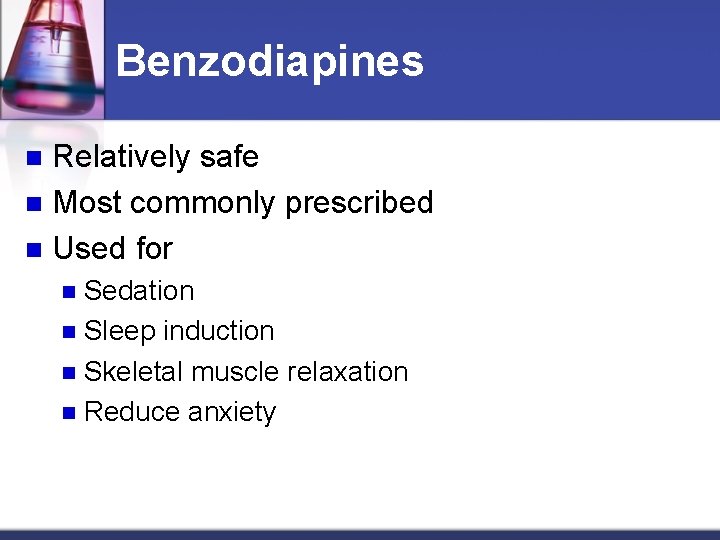 Benzodiapines

• Relatively safe
• Most commonly prescribed
• Used for
• Sedation
• Sleep induction
• Skeletal muscle relaxation
• Reduce anxiety